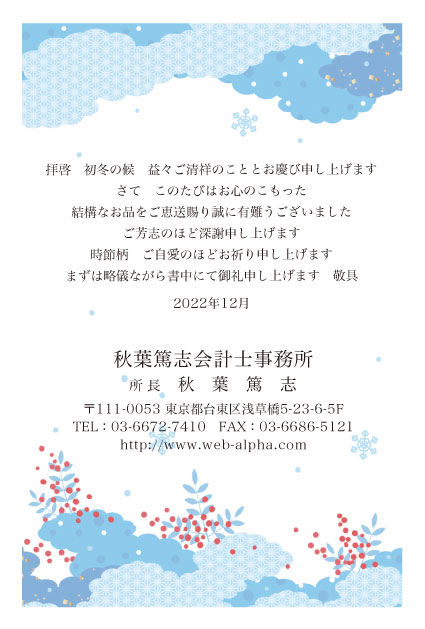 拝啓　初冬の候　益々ご清祥のこととお慶び申し上げます
さて　このたびはお心のこもった
結構なお品をご恵送賜り誠に有難うございました
ご芳志のほど深謝申し上げます
時節柄　ご自愛のほどお祈り申し上げます
まずは略儀ながら書中にて御礼申し上げます　敬具

2022年12月

秋葉篤志会計士事務所
所長　秋　葉　篤　志
〒111-0053 東京都台東区浅草橋5-23-6-5F
TEL：03-6672-7410　FAX：03-6686-5121
http://www.web-alpha.com